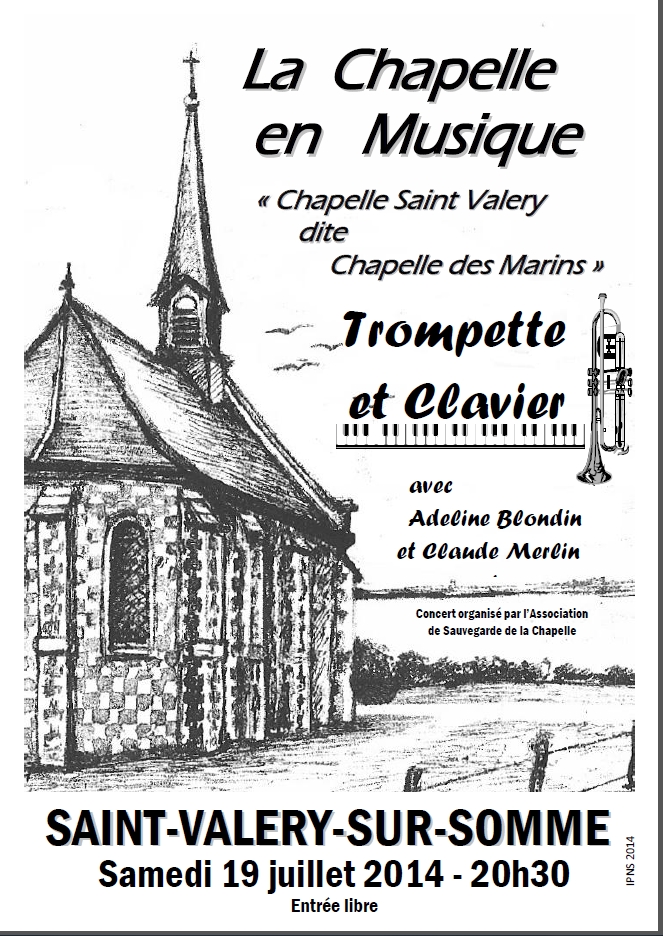 La Chapelle en Musique

« Chapelle Saint Valery dite Chapelle des Marins »

Trompette et Clavier

avec Adeline Blondin et Claude Merlin

Concert organisé par l'Association de Sauvegarde de la Chapelle

SAINT-VALERY-SUR-SOMME

Samedi 19 juillet 2014 - 20h30

Entrée libre

IPNS 2014